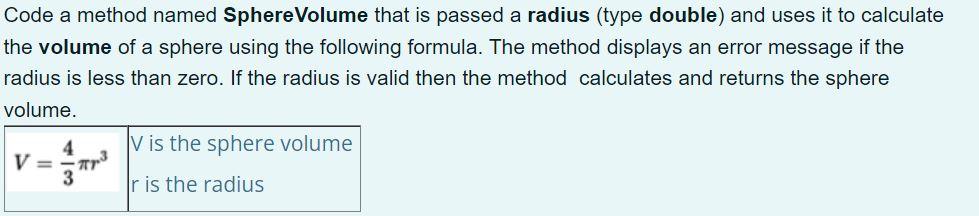 Code a method named SphereVolume that is passed a radius (type double) and uses it to calculate the volume of a sphere using the following formula. The method displays an error message if the radius is less than zero. If the radius is valid then the method calculates and returns the sphere volume.

| $V = \frac{4}{3}\pi r^3$ | V is the sphere volume<br>r is the radius |
|---|---|